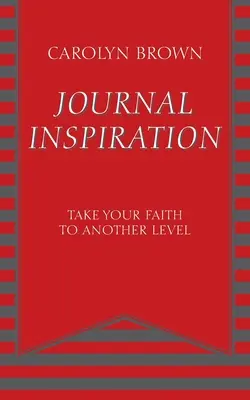 CAROLYN BROWN

JOURNAL INSPIRATION

TAKE YOUR FAITH TO ANOTHER LEVEL